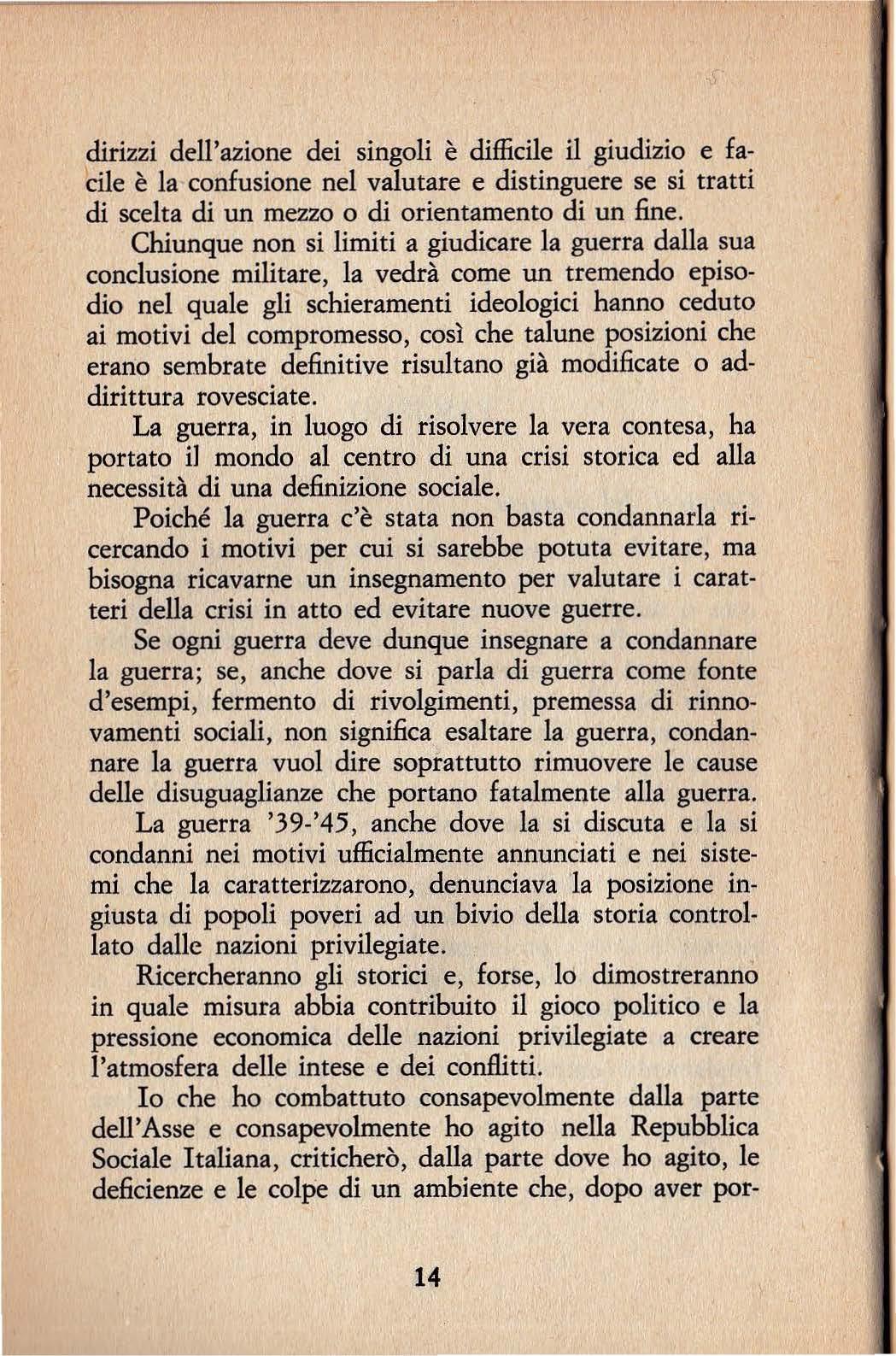 dirizzi dell'azione dei singoli è difficile il giudizio e facile è la confusione nel valutare e distinguere se si tratti di scelta di un mezzo o di orientamento di un fine.

Chiunque non si limiti a giudicare la guerra dalla sua conclusione militare, la vedrà come un tremendo episodio nel quale gli schieramenti ideologici hanno ceduto ai motivi del compromesso, così che talune posizioni che erano sembrate definitive risultano già modificate o addirittura rovesciate.

La guerra, in luogo di risolvere la vera contesa, ha portato il mondo al centro di una crisi storica ed alla necessità di una definizione sociale.

Poiché la guerra c'è stata non basta condannarla ricercando i motivi per cui si sarebbe potuta evitare, ma bisogna ricavarne un insegnamento per valutare i caratteri della crisi in atto ed evitare nuove guerre.

Se ogni guerra deve dunque insegnare a condannare la guerra; se, anche dove si parla di guerra come fonte d'esempi, fermento di rivolgimenti, premessa di rinnovamenti sociali, non significa esaltare la guerra, condannare la guerra vuol dire soprattutto rimuovere le cause delle disuguaglianze che portano fatalmente alla guerra.

La guerra '39-'45, anche dove la si discuta e la si condanni nei motivi ufficialmente annunciati e nei sistemi che la caratterizzarono, denunciava la posizione ingiusta di popoli poveri ad un bivio della storia controllato dalle nazioni privilegiate.

Ricercheranno gli storici e, forse, lo dimostreranno in quale misura abbia contribuito il gioco politico e la pressione economica delle nazioni privilegiate a creare l'atmosfera delle intese e dei conflitti.

Io che ho combattuto consapevolmente dalla parte dell'Asse e consapevolmente ho agito nella Repubblica Sociale Italiana, criticherò, dalla parte dove ho agito, le deficienze e le colpe di un ambiente che, dopo aver por-

14